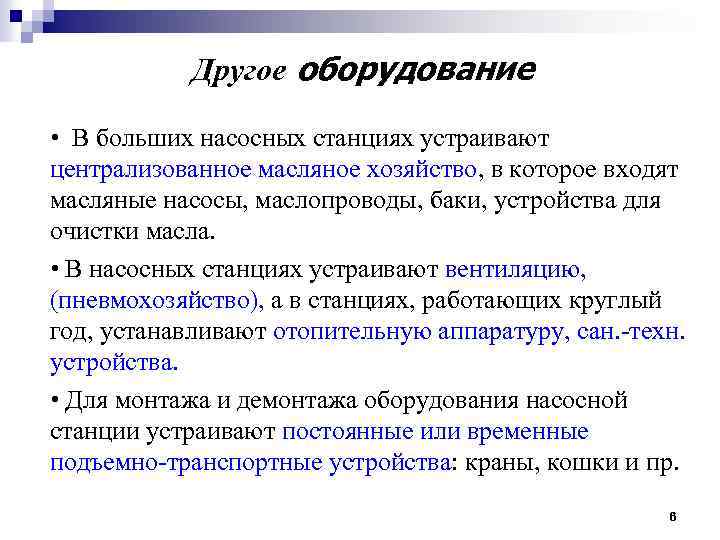 Другое оборудование

• В больших насосных станциях устраивают централизованное масляное хозяйство, в которое входят масляные насосы, маслопроводы, баки, устройства для очистки масла.

• В насосных станциях устраивают вентиляцию, (пневмохозяйство), а в станциях, работающих круглый год, устанавливают отопительную аппаратуру, сан.-техн. устройства.

• Для монтажа и демонтажа оборудования насосной станции устраивают постоянные или временные подъемно-транспортные устройства: краны, кошки и пр.

6